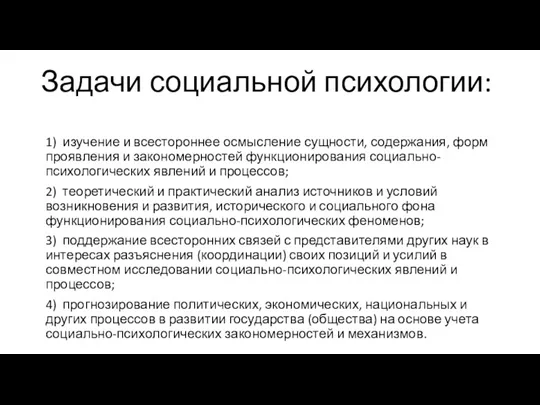 Задачи социальной психологии:

1) изучение и всестороннее осмысление сущности, содержания, форм проявления и закономерностей функционирования социально-психологических явлений и процессов;

2) теоретический и практический анализ источников и условий возникновения и развития, исторического и социального фона функционирования социально-психологических феноменов;

3) поддержание всесторонних связей с представителями других наук в интересах разъяснения (координации) своих позиций и усилий в совместном исследовании социально-психологических явлений и процессов;

4) прогнозирование политических, экономических, национальных и других процессов в развитии государства (общества) на основе учета социально-психологических закономерностей и механизмов.